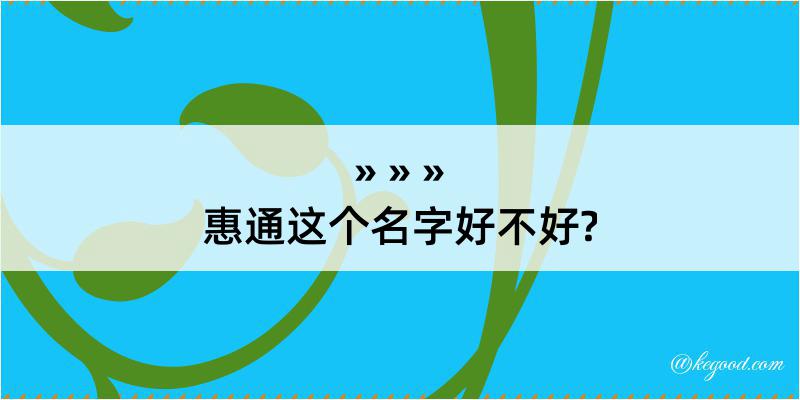 » » »

惠通这个名字好不好?

@kegood.com